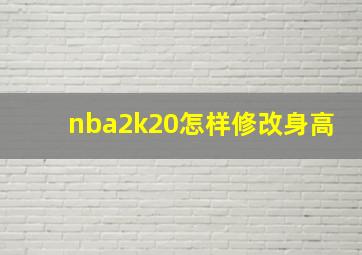 nba2k20怎样修改身高